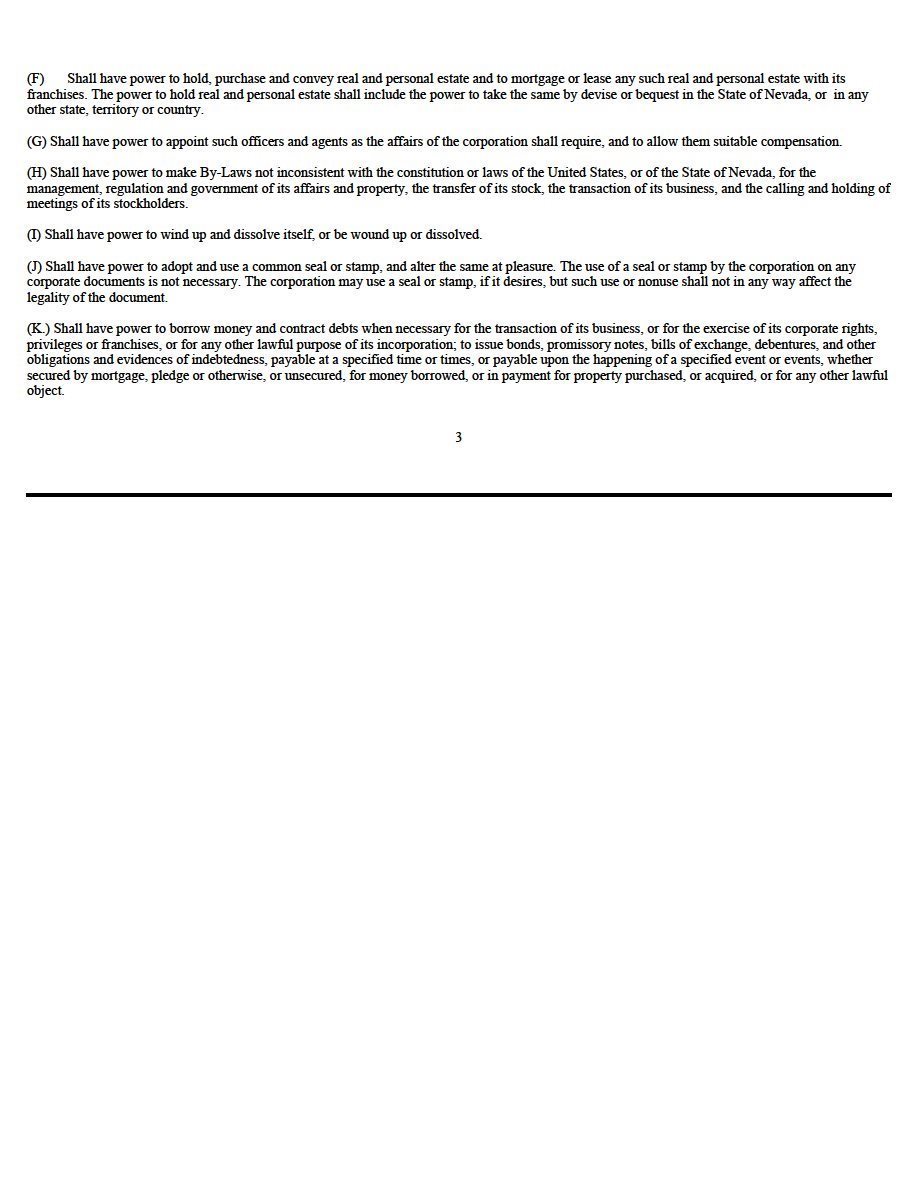 (F) Shall have power to hold, purchase and convey real and personal estate and to mortgage or lease any such real and personal estate with its franchises. The power to hold real and personal estate shall include the power to take the same by devise or bequest in the State of Nevada, or in any other state, territory or country.

(G) Shall have power to appoint such officers and agents as the affairs of the corporation shall require, and to allow them suitable compensation.

(H) Shall have power to make By-Laws not inconsistent with the constitution or laws of the United States, or of the State of Nevada, for the management, regulation and government of its affairs and property, the transfer of its stock, the transaction of its business, and the calling and holding of meetings of its stockholders.

(I) Shall have power to wind up and dissolve itself, or be wound up or dissolved.

(J) Shall have power to adopt and use a common seal or stamp, and alter the same at pleasure. The use of a seal or stamp by the corporation on any corporate documents is not necessary. The corporation may use a seal or stamp, if it desires, but such use or nonuse shall not in any way affect the legality of the document.

(K.) Shall have power to borrow money and contract debts when necessary for the transaction of its business, or for the exercise of its corporate rights, privileges or franchises, or for any other lawful purpose of its incorporation; to issue bonds, promissory notes, bills of exchange, debentures, and other obligations and evidences of indebtedness, payable at a specified time or times, or payable upon the happening of a specified event or events, whether secured by mortgage, pledge or otherwise, or unsecured, for money borrowed, or in payment for property purchased, or acquired, or for any other lawful object.

3